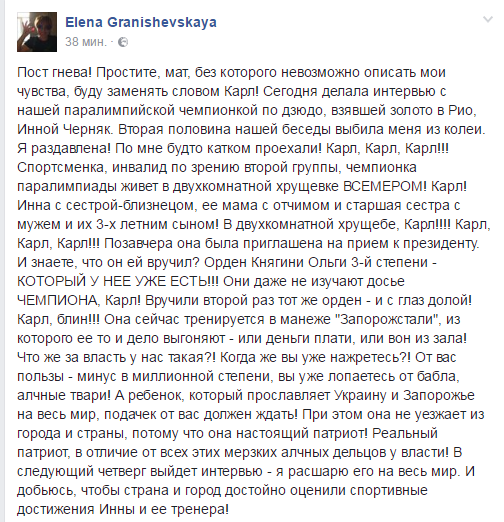 Elena Granishevskaya
38 мин.

Пост гнева! Простите, мат, без которого невозможно описать мои чувства, буду заменять словом Карл! Сегодня делала интервью с нашей паралимпийской чемпионкой по дзюдо, взявшей золото в Рио, Инной Черняк. Вторая половина нашей беседы выбила меня из колеи. Я раздавлена! По мне будто катком проехали! Карл, Карл, Карл!!! Спортсменка, инвалид по зрению второй группы, чемпионка паралимпиады живет в двухкомнатной хрущевке ВСЕМЕРОМ! Карл! Инна с сестрой-близнецом, ее мама с отчимом и старшая сестра с мужем и их 3-х летним сыном! В двухкомнатной хрущебе, Карл!!!! Карл, Карл, Карл!!! Позавчера она была приглашена на прием к президенту. И знаете, что он ей вручил? Орден Княгини Ольги 3-й степени - КОТОРЫЙ У НЕЕ УЖЕ ЕСТЬ!!! Они даже не изучают досье ЧЕМПИОНА, Карл! Вручили второй раз тот же орден - и с глаз долой! Карл, блин!!! Она сейчас тренируется в манеже "Запорожстали", из которого ее то и дело выгоняют - или деньги плати, или вон из зала! Что же за власть у нас такая?! Когда же вы уже нажретесь?! От вас пользы - минус в миллионной степени, вы уже лопаетесь от бабла, алчные твари! А ребенок, который прославляет Украину и Запорожье на весь мир, подачек от вас должен ждать! При этом она не уезжает из города и страны, потому что она настоящий патриот! Реальный патриот, в отличие от всех этих мерзких алчных дельцов у власти! В следующий четверг выйдет интервью - я расшарю его на весь мир. И добьюсь, чтобы страна и город достойно оценили спортивные достижения Инны и ее тренера!